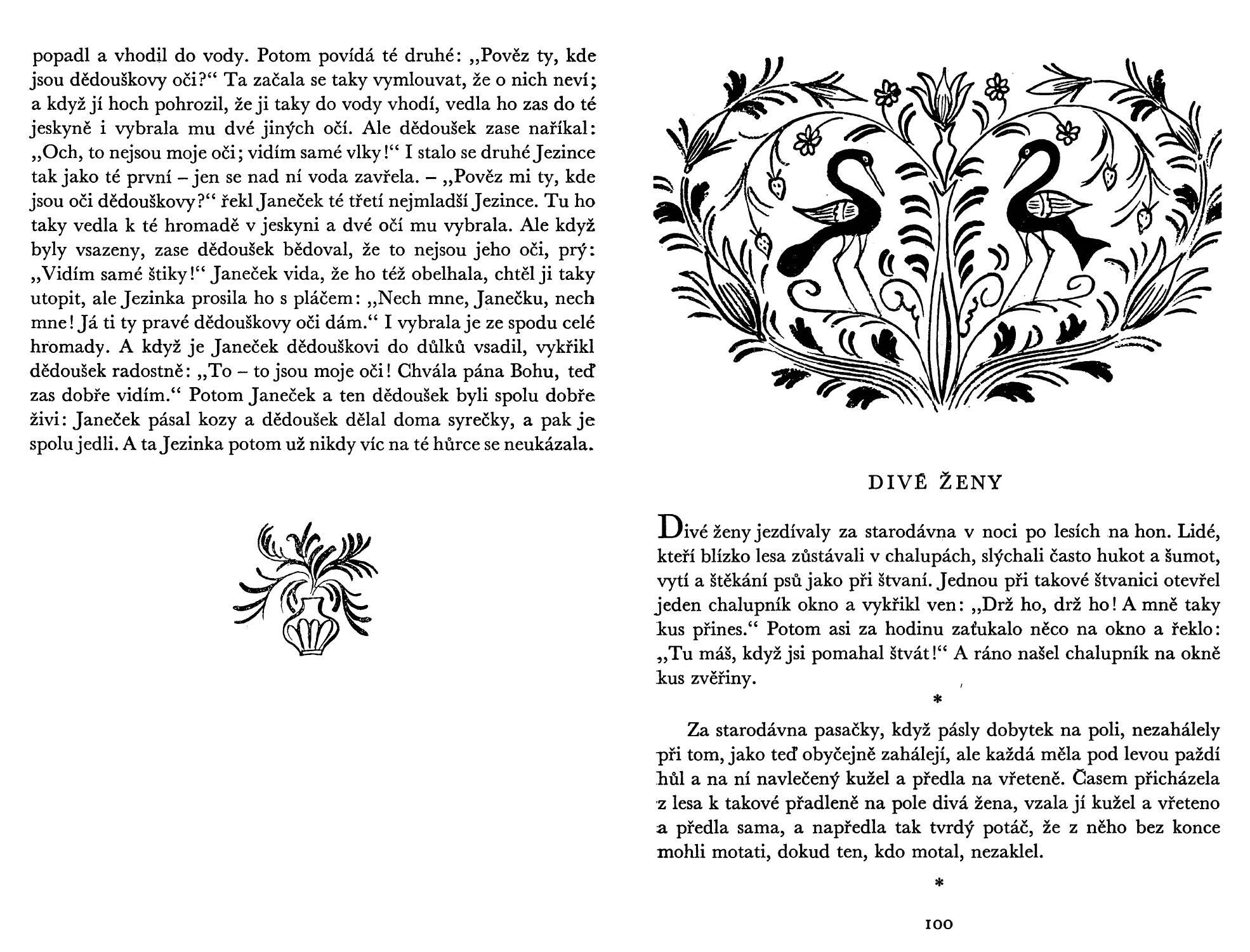 popadl a vhodil do vody. Potom povídá té druhé: „Pověz ty, kde jsou dědouškovy oči?“ Ta začala se taky vymlouvat, že o nich neví; a když jí hoch pohrozil, že ji taky do vody vhodí, vedla ho zas do té jeskyně i vybrala mu dvé jiných očí. Ale dědoušek zase naříkal: „Och, to nejsou moje oči; vidím samé vlky!“ I stalo se druhé Jezince tak jako té první – jen se nad ní voda zavřela. – „Pověz mi ty, kde jsou oči dědouškovy?“ řekl Janeček té třetí nejmladší Jezince. Tu ho taky vedla k té hromadě v jeskyni a dvé očí mu vybrala. Ale když byly vsazeny, zase dědoušek bědoval, že to nejsou jeho oči, prý: „Vidím samé štiky!“ Janeček vida, že ho též obelhala, chtěl ji taky utopit, ale Jezinka prosila ho s pláčem: „Nech mne, Janečku, nech mne! Já ti ty pravé dědouškovy oči dám.“ I vybrala je ze spodu celé hromady. A když je Janeček dědouškovi do důlků vsadil, vykřikl dědoušek radostně: „To – to jsou moje oči! Chvála pána Bohu, teď zas dobře vidím.“ Potom Janeček a ten dědoušek byli spolu dobře živi: Janeček pásal kozy a dědoušek dělal doma syrečky, a pak je spolu jedli. A ta Jezinka potom už nikdy víc na té hůrce se neukázala.

DIVÉ ŽENY

Divé ženy jezdívaly za starodávna v noci po lesích na hon. Lidé, kteří blízko lesa zůstávali v chalupách, slýchali často hukot a šumot, vytí a štěkání psů jako při štvaní. Jednou při takové štvanici otevřel jeden chalupník okno a vykřikl ven: „Drž ho, drž ho! A mně taky kus přines.“ Potom asi za hodinu zaťukalo něco na okno a řeklo: „Tu máš, když jsi pomahal štvát!“ A ráno našel chalupník na okně kus zvěřiny.

*

Za starodávna pasačky, když pásly dobytek na poli, nezahálely při tom, jako teď obyčejně zahálejí, ale každá měla pod levou paždí hůl a na ní navlečený kužel a předla na vřeteně. Časem přicházela z lesa k takové přadleně na pole divá žena, vzala jí kužel a vřeteno a předla sama, a napředla tak tvrdý potáč, že z něho bez konce mohli motati, dokud ten, kdo motal, nezaklel.

*

100